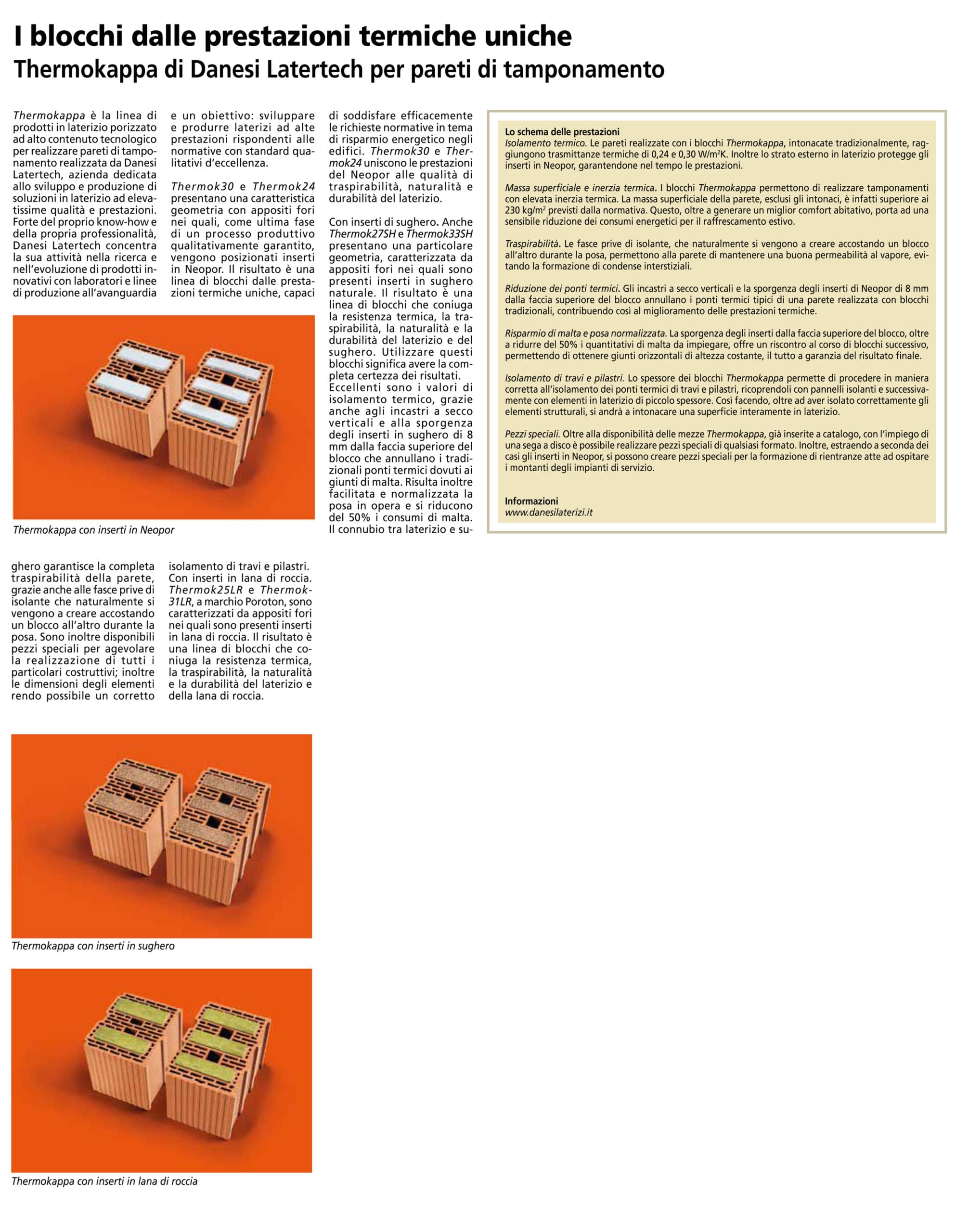 I blocchi dalle prestazioni termiche uniche
Thermokappa di Danesi Latertech per pareti di tamponamento

Thermokappa è la linea di prodotti in laterizio porizzato ad alto contenuto tecnologico per realizzare pareti di tamponamento realizzata da Danesi Latertech, azienda dedicata allo sviluppo e produzione di soluzioni in laterizio ad elevatissime qualità e prestazioni. Forte del proprio know-how e della propria professionalità, Danesi Latertech concentra la sua attività nella ricerca e nell'evoluzione di prodotti innovativi con laboratori e linee di produzione all'avanguardia e un obiettivo: sviluppare e produrre laterizi ad alte prestazioni rispondenti alle normative con standard qualitativi d'eccellenza.

Thermok30 e Thermok24 presentano una caratteristica geometria con appositi fori nei quali, come ultima fase di un processo produttivo qualitativamente garantito, vengono posizionati inserti in Neopor. Il risultato è una linea di blocchi dalle prestazioni termiche uniche, capaci di soddisfare efficacemente le richieste normative in tema di risparmio energetico negli edifici. Thermok30 e Thermok24 uniscono le prestazioni del Neopor alle qualità di traspirabilità, naturalità e durabilità del laterizio.

Con inserti di sughero. Anche Thermok27SH e Thermok33SH presentano una particolare geometria, caratterizzata da appositi fori nei quali sono presenti inserti in sughero naturale. Il risultato è una linea di blocchi che coniuga la resistenza termica, la traspirabilità, la naturalità e la durabilità del laterizio e del sughero. Utilizzare questi blocchi significa avere la completa certezza dei risultati. Eccellenti sono i valori di isolamento termico, grazie anche agli incastri a secco verticali e alla sporgenza degli inserti in sughero di 8 mm dalla faccia superiore del blocco che annullano i tradizionali ponti termici dovuti ai giunti di malta. Risulta inoltre facilitata e normalizzata la posa in opera e si riducono del 50% i consumi di malta. Il connubio tra laterizio e sughero garantisce la completa traspirabilità della parete, grazie anche alle fasce prive di isolante che naturalmente si vengono a creare accostando un blocco all'altro durante la posa. Sono inoltre disponibili pezzi speciali per agevolare la realizzazione di tutti i particolari costruttivi; inoltre le dimensioni degli elementi rendo possibile un corretto isolamento di travi e pilastri.
Con inserti in lana di roccia. Thermok25LR e Thermok31LR, a marchio Poroton, sono caratterizzati da appositi fori nei quali sono presenti inserti in lana di roccia. Il risultato è una linea di blocchi che coniuga la resistenza termica, la traspirabilità, la naturalità e la durabilità del laterizio e della lana di roccia.

Thermokappa con inserti in Neopor

Thermokappa con inserti in sughero

Thermokappa con inserti in lana di roccia

Lo schema delle prestazioni
Isolamento termico. Le pareti realizzate con i blocchi Thermokappa, intonacate tradizionalmente, raggiungono trasmittanze termiche di 0,24 e 0,30 W/m$^2$K. Inoltre lo strato esterno in laterizio protegge gli inserti in Neopor, garantendone nel tempo le prestazioni.

Massa superficiale e inerzia termica. I blocchi Thermokappa permettono di realizzare tamponamenti con elevata inerzia termica. La massa superficiale della parete, esclusi gli intonaci, è infatti superiore ai 230 kg/m$^2$ previsti dalla normativa. Questo, oltre a generare un miglior comfort abitativo, porta ad una sensibile riduzione dei consumi energetici per il raffrescamento estivo.

Traspirabilità. Le fasce prive di isolante, che naturalmente si vengono a creare accostando un blocco all'altro durante la posa, permettono alla parete di mantenere una buona permeabilità al vapore, evitando la formazione di condense interstiziali.

Riduzione dei ponti termici. Gli incastri a secco verticali e la sporgenza degli inserti di Neopor di 8 mm dalla faccia superiore del blocco annullano i ponti termici tipici di una parete realizzata con blocchi tradizionali, contribuendo così al miglioramento delle prestazioni termiche.

Risparmio di malta e posa normalizzata. La sporgenza degli inserti dalla faccia superiore del blocco, oltre a ridurre del 50% i quantitativi di malta da impiegare, offre un riscontro al corso di blocchi successivo, permettendo di ottenere giunti orizzontali di altezza costante, il tutto a garanzia del risultato finale.

Isolamento di travi e pilastri. Lo spessore dei blocchi Thermokappa permette di procedere in maniera corretta all'isolamento dei ponti termici di travi e pilastri, ricoprendoli con pannelli isolanti e successivamente con elementi in laterizio di piccolo spessore. Così facendo, oltre ad aver isolato correttamente gli elementi strutturali, si andrà a intonacare una superficie interamente in laterizio.

Pezzi speciali. Oltre alla disponibilità delle mezze Thermokappa, già inserite a catalogo, con l'impiego di una sega a disco è possibile realizzare pezzi speciali di qualsiasi formato. Inoltre, estraendo a seconda dei casi gli inserti in Neopor, si possono creare pezzi speciali per la formazione di rientranze atte ad ospitare i montanti degli impianti di servizio.

Informazioni
www.danesilaterizi.it